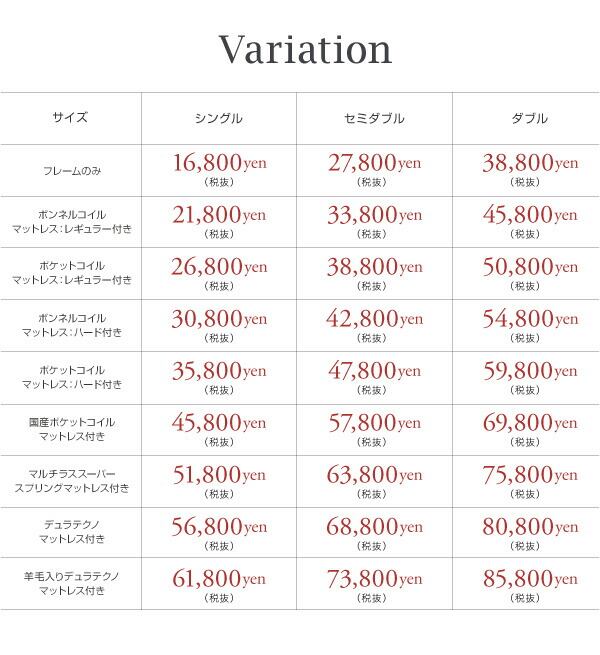 Variation

| サイズ | シングル | セミダブル | ダブル |
|---|---|---|---|
| フレームのみ | 16,800yen (税抜) | 27,800yen (税抜) | 38,800yen (税抜) |
| ボンネルコイル マットレス：レギュラー付き | 21,800yen (税抜) | 33,800yen (税抜) | 45,800yen (税抜) |
| ポケットコイル マットレス：レギュラー付き | 26,800yen (税抜) | 38,800yen (税抜) | 50,800yen (税抜) |
| ボンネルコイル マットレス：ハード付き | 30,800yen (税抜) | 42,800yen (税抜) | 54,800yen (税抜) |
| ポケットコイル マットレス：ハード付き | 35,800yen (税抜) | 47,800yen (税抜) | 59,800yen (税抜) |
| 国産ポケットコイル マットレス付き | 45,800yen (税抜) | 57,800yen (税抜) | 69,800yen (税抜) |
| マルチラススーパー スプリングマットレス付き | 51,800yen (税抜) | 63,800yen (税抜) | 75,800yen (税抜) |
| デュラテクノ マットレス付き | 56,800yen (税抜) | 68,800yen (税抜) | 80,800yen (税抜) |
| 羊毛入りデュラテクノ マットレス付き | 61,800yen (税抜) | 73,800yen (税抜) | 85,800yen (税抜) |